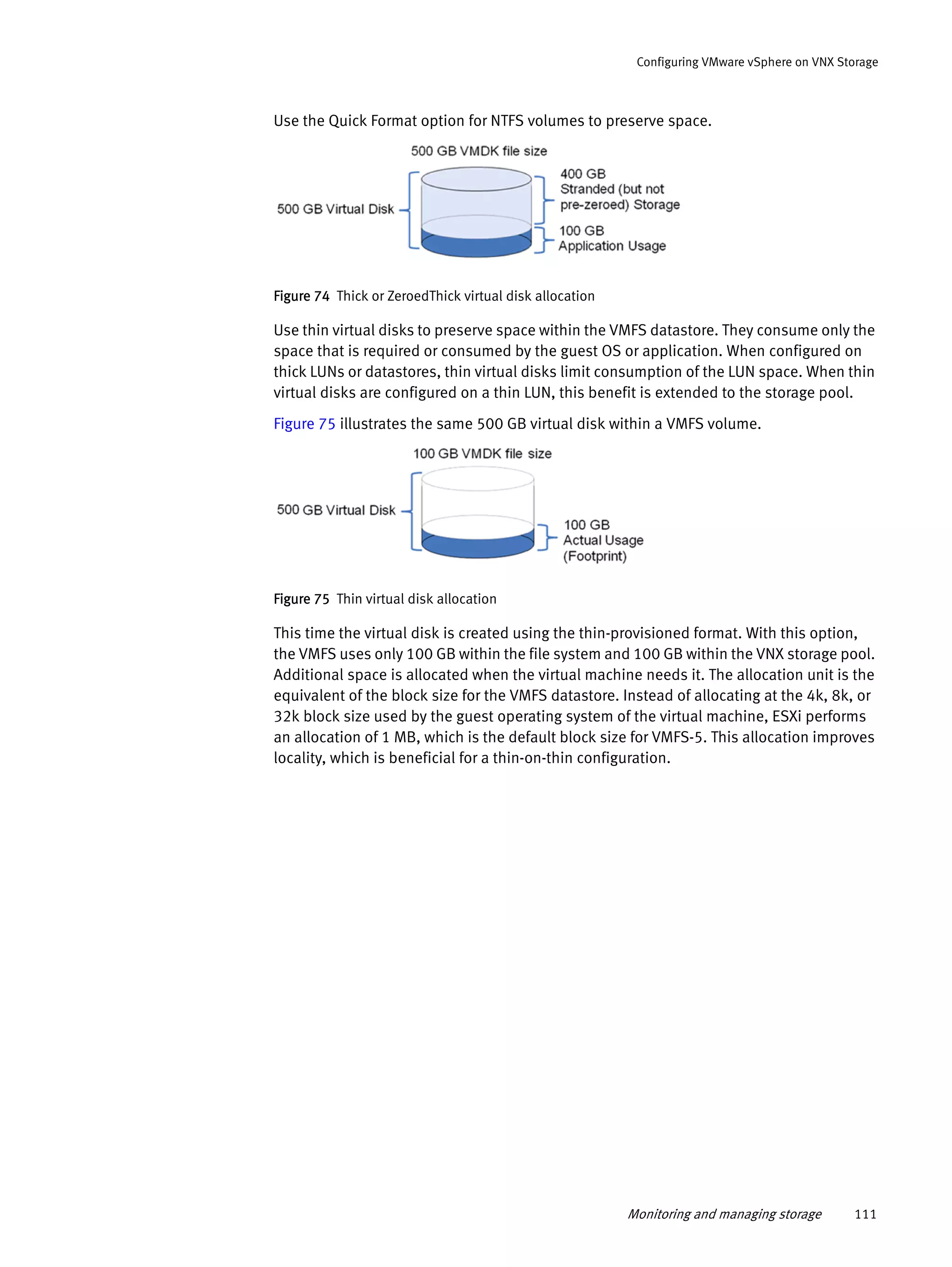 Configuring VMware vSphere on VNX Storage

Use the Quick Format option for NTFS volumes to preserve space.

500 GB VMDK file size

500 GB Virtual Disk

400 GB Stranded (but not pre-zeroed) Storage

100 GB Application Usage

Figure 74 Thick or ZeroedThick virtual disk allocation

Use thin virtual disks to preserve space within the VMFS datastore. They consume only the space that is required or consumed by the guest OS or application. When configured on thick LUNs or datastores, thin virtual disks limit consumption of the LUN space. When thin virtual disks are configured on a thin LUN, this benefit is extended to the storage pool.

Figure 75 illustrates the same 500 GB virtual disk within a VMFS volume.

100 GB VMDK file size

500 GB Virtual Disk

100 GB Actual Usage (Footprint)

Figure 75 Thin virtual disk allocation

This time the virtual disk is created using the thin-provisioned format. With this option, the VMFS uses only 100 GB within the file system and 100 GB within the VNX storage pool. Additional space is allocated when the virtual machine needs it. The allocation unit is the equivalent of the block size for the VMFS datastore. Instead of allocating at the 4k, 8k, or 32k block size used by the guest operating system of the virtual machine, ESXi performs an allocation of 1 MB, which is the default block size for VMFS-5. This allocation improves locality, which is beneficial for a thin-on-thin configuration.

Monitoring and managing storage 111